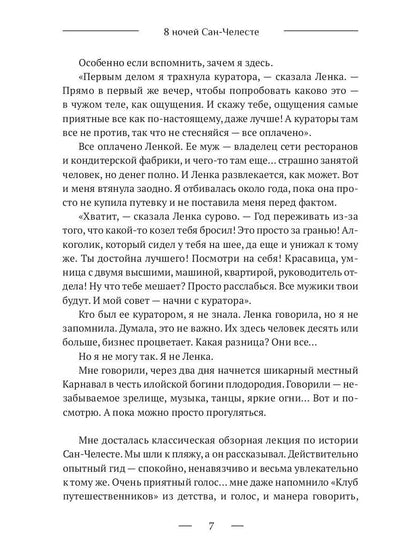 8 ночей Сан-Челесте

Особенно если вспомнить, зачем я здесь.

«Первым делом я трахнула куратора, — сказала Ленка. — Прямо в первый же вечер, чтобы попробовать каково это — в чужом теле, как ощущения. И скажу тебе, ощущения самые приятные все как по-настоящему, даже лучше! А кураторы там все не против, так что не стесняйся — все оплачено».

Все оплачено Ленкой. Ее муж — владелец сети ресторанов и кондитерской фабрики, и чего-то там еще... страшно занятой человек, но денег полно. И Ленка развлекается, как может. Вот и меня втянула заодно. Я отбивалась около года, пока она просто не купила путевку и не поставила меня перед фактом.

«Хватит, — сказала Ленка сурово. — Год переживать из-за того, что какой-то козел тебя бросил! Это просто за гранью! Алкоголик, который сидел у тебя на шее, да еще и унижал к тому же. Ты достойна лучшего! Посмотри на себя! Красавица, умница с двумя высшими, машиной, квартирой, руководитель отдела! Ну что тебе мешает? Просто расслабься. Все мужики твои будут. И мой совет — начни с куратора».

Кто был ее куратором, я не знала. Ленка говорила, но я не запомнила. Думала, это не важно. Их здесь человек десять или больше, бизнес процветает. Какая разница? Они все...

Но я не могу так. Я не Ленка.

Мне говорили, через два дня начнется шикарный местный Карнавал в честь илойской богини плодородия. Говорили — незабываемое зрелище, музыка, танцы, яркие огни... Вот и посмотрю. А пока можно просто прогуляться.

Мне досталась классическая обзорная лекция по истории Сан-Челесте. Мы шли к пляжу, а он рассказывал. Действительно опытный гид — спокойно, ненавязчиво и весьма увлекательно к тому же. Очень приятный голос... мне даже напомнило «Клуб путешественников» из детства, и голос, и манера говорить,

— 7 —